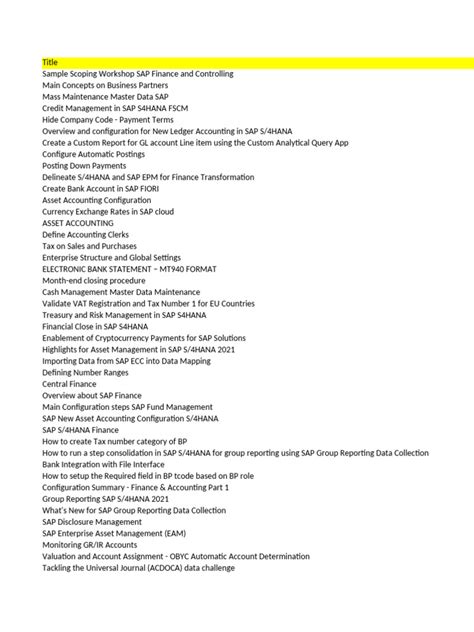 Title
Sample Scoping Workshop SAP Finance and Controlling
Main Concepts on Business Partners
Mass Maintenance Master Data SAP
Credit Management in SAP S4HANA FSCM
Hide Company Code - Payment Terms
Overview and configuration for New Ledger Accounting in SAP S/4HANA
Create a Custom Report for GL account Line item using the Custom Analytical Query App
Configure Automatic Postings
Posting Down Payments
Delineate S/4HANA and SAP EPM for Finance Transformation
Create Bank Account in SAP FIORI
Asset Accounting Configuration
Currency Exchange Rates in SAP cloud
ASSET ACCOUNTING
Define Accounting Clerks
Tax on Sales and Purchases
Enterprise Structure and Global Settings
ELECTRONIC BANK STATEMENT – MT940 FORMAT
Month-end closing procedure
Cash Management Master Data Maintenance
Validate VAT Registration and Tax Number 1 for EU Countries
Treasury and Risk Management in SAP S4HANA
Financial Close in SAP S4HANA
Enablement of Cryptocurrency Payments for SAP Solutions
Highlights for Asset Management in SAP S/4HANA 2021
Importing Data from SAP ECC into Data Mapping
Defining Number Ranges
Central Finance
Overview about SAP Finance
Main Configuration steps SAP Fund Management
SAP New Asset Accounting Configuration S/4HANA
SAP S/4HANA Finance
How to create Tax number category of BP
How to run a step consolidation in SAP S/4HANA for group reporting using SAP Group Reporting Data Collection
Bank Integration with File Interface
How to setup the Required field in BP tcode based on BP role
Configuration Summary - Finance & Accounting Part 1
Group Reporting SAP S/4HANA 2021
What's New for SAP Group Reporting Data Collection
SAP Disclosure Management
SAP Enterprise Asset Management (EAM)
Monitoring GR/IR Accounts
Valuation and Account Assignment - OBYC Automatic Account Determination
Tackling the Universal Journal (ACDOCA) data challenge